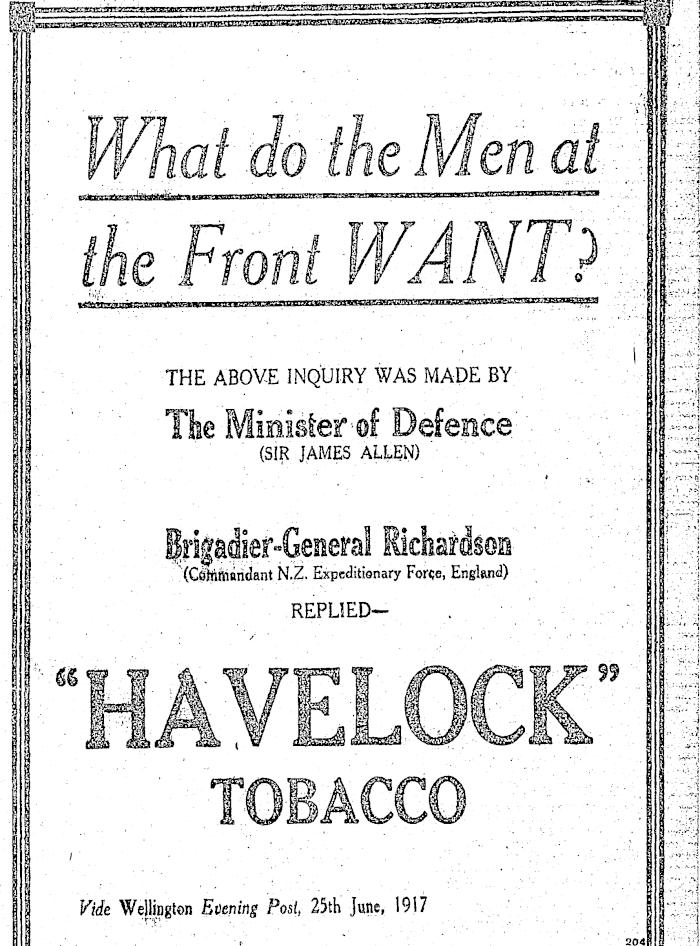 What do the Men at the Front WANT?

THE ABOVE INQUIRY WAS MADE BY

The Minister of Defence
(SIR JAMES ALLEN)

Brigadier-General Richardson
(Commandant N.Z. Expeditionary Force, England)

REPLIED—

"HAVELOCK"
TOBACCO

Vide Wellington Evening Post, 25th June, 1917

204